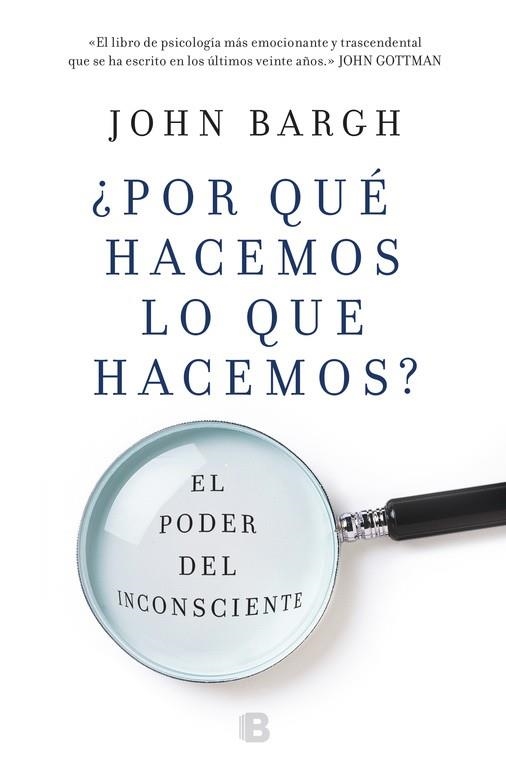 «El libro de psicología más emocionante y trascendental que se ha escrito en los últimos veinte años.» JOHN GOTTMAN

JOHN BARGH

¿POR QUÉ HACEMOS LO QUE HACEMOS?

EL PODER DEL INCONSCIENTE

B